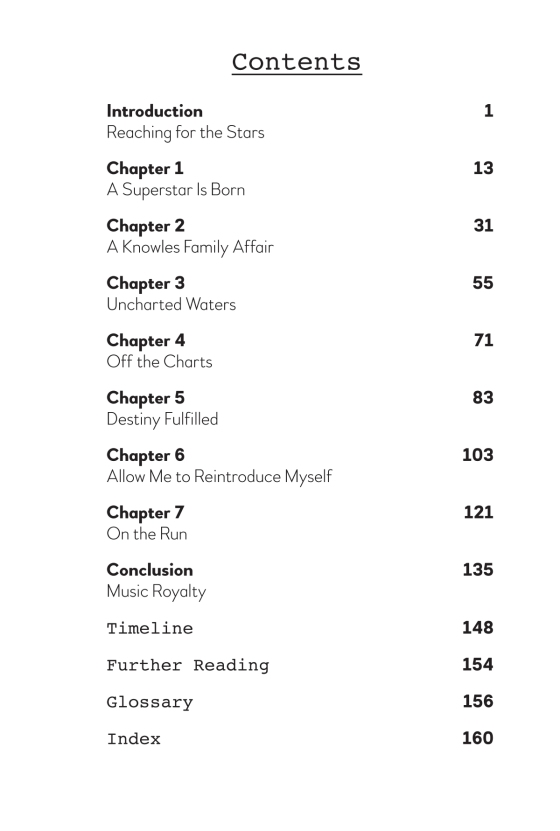 Contents

Introduction 1
Reaching for the Stars

Chapter 1 13
A Superstar Is Born

Chapter 2 31
A Knowles Family Affair

Chapter 3 55
Uncharted Waters

Chapter 4 71
Off the Charts

Chapter 5 83
Destiny Fulfilled

Chapter 6 103
Allow Me to Reintroduce Myself

Chapter 7 121
On the Run

Conclusion 135
Music Royalty

Timeline 148

Further Reading 154

Glossary 156

Index 160